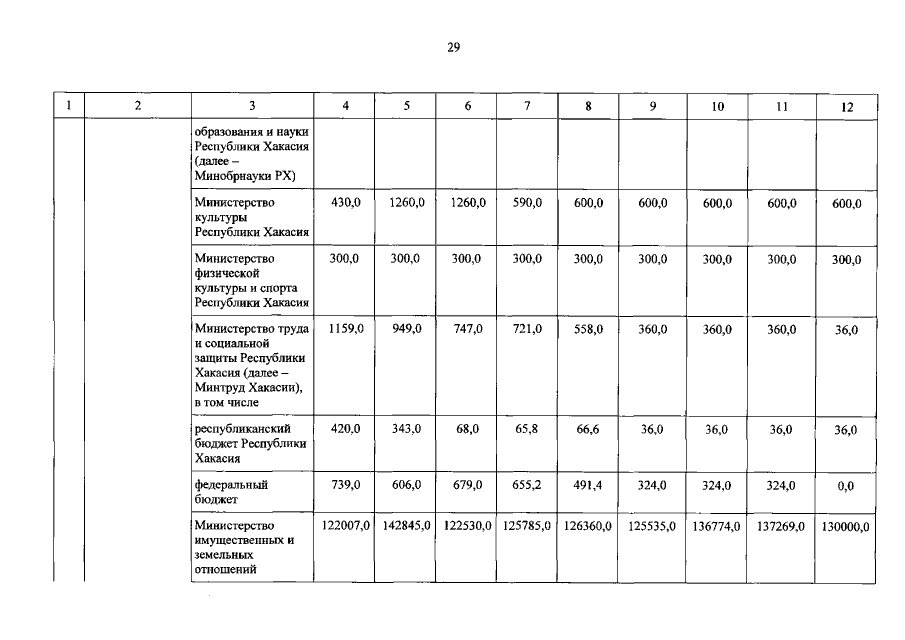 29

| 1 | 2 | 3 | 4 | 5 | 6 | 7 | 8 | 9 | 10 | 11 | 12 |
|---|---|---|---|---|---|---|---|---|---|---|---|
| | | образования и науки Республики Хакасия (далее – Минобрнауки РХ) | | | | | | | | | |
| | | Министерство культуры Республики Хакасия | 430,0 | 1260,0 | 1260,0 | 590,0 | 600,0 | 600,0 | 600,0 | 600,0 | 600,0 |
| | | Министерство физической культуры и спорта Республики Хакасия | 300,0 | 300,0 | 300,0 | 300,0 | 300,0 | 300,0 | 300,0 | 300,0 | 300,0 |
| | | Министерство труда и социальной защиты Республики Хакасия (далее – Минтруд Хакасии), в том числе | 1159,0 | 949,0 | 747,0 | 721,0 | 558,0 | 360,0 | 360,0 | 360,0 | 36,0 |
| | | республиканский бюджет Республики Хакасия | 420,0 | 343,0 | 68,0 | 65,8 | 66,6 | 36,0 | 36,0 | 36,0 | 36,0 |
| | | федеральный бюджет | 739,0 | 606,0 | 679,0 | 655,2 | 491,4 | 324,0 | 324,0 | 324,0 | 0,0 |
| | | Министерство имущественных и земельных отношений | 122007,0 | 142845,0 | 122530,0 | 125785,0 | 126360,0 | 125535,0 | 136774,0 | 137269,0 | 130000,0 |